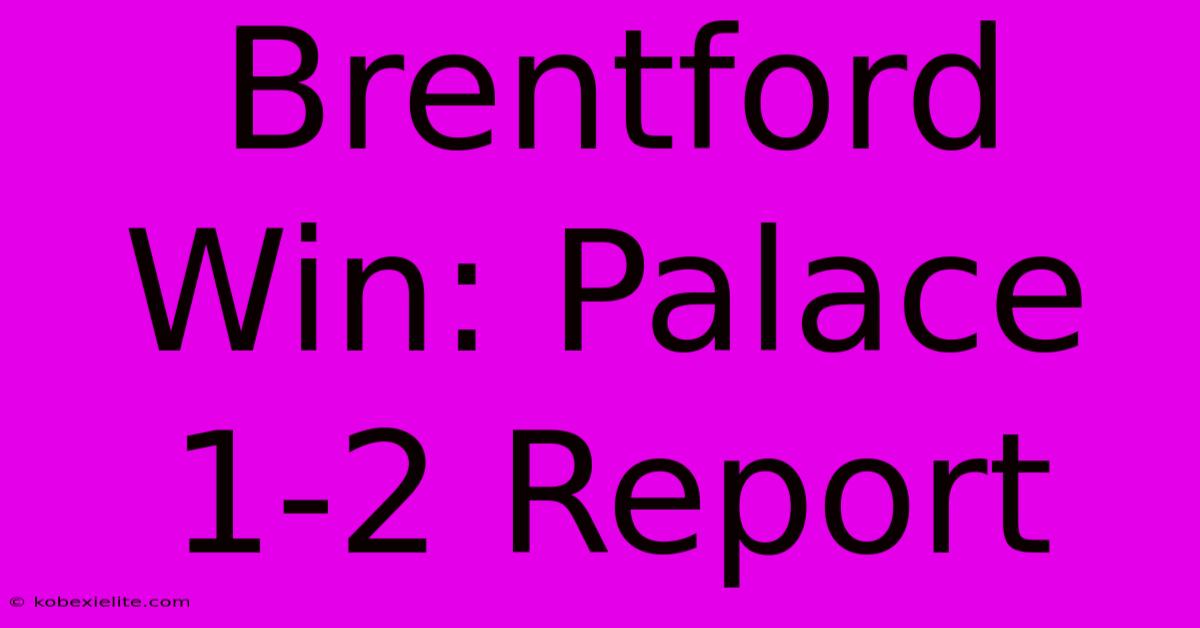 Brentford Win: Palace 1-2 Report

© kobexielite.com